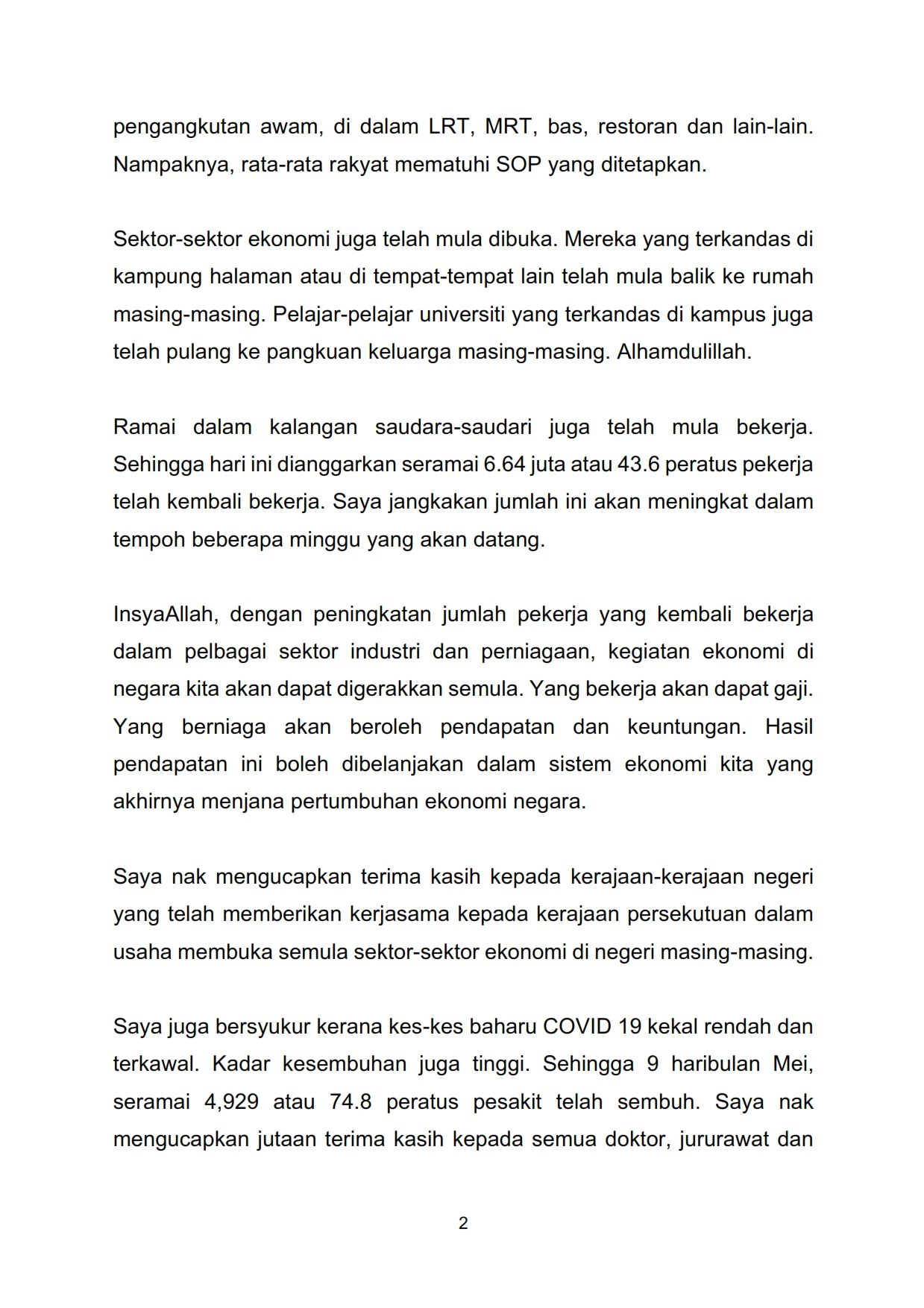 pengangkutan awam, di dalam LRT, MRT, bas, restoran dan lain-lain. Nampaknya, rata-rata rakyat mematuhi SOP yang ditetapkan.

Sektor-sektor ekonomi juga telah mula dibuka. Mereka yang terkandas di kampung halaman atau di tempat-tempat lain telah mula balik ke rumah masing-masing. Pelajar-pelajar universiti yang terkandas di kampus juga telah pulang ke pangkuan keluarga masing-masing. Alhamdulillah.

Ramai dalam kalangan saudara-saudari juga telah mula bekerja. Sehingga hari ini dianggarkan seramai 6.64 juta atau 43.6 peratus pekerja telah kembali bekerja. Saya jangkakan jumlah ini akan meningkat dalam tempoh beberapa minggu yang akan datang.

InsyaAllah, dengan peningkatan jumlah pekerja yang kembali bekerja dalam pelbagai sektor industri dan perniagaan, kegiatan ekonomi di negara kita akan dapat digerakkan semula. Yang bekerja akan dapat gaji. Yang berniaga akan beroleh pendapatan dan keuntungan. Hasil pendapatan ini boleh dibelanjakan dalam sistem ekonomi kita yang akhirnya menjana pertumbuhan ekonomi negara.

Saya nak mengucapkan terima kasih kepada kerajaan-kerajaan negeri yang telah memberikan kerjasama kepada kerajaan persekutuan dalam usaha membuka semula sektor-sektor ekonomi di negeri masing-masing.

Saya juga bersyukur kerana kes-kes baharu COVID 19 kekal rendah dan terkawal. Kadar kesembuhan juga tinggi. Sehingga 9 haribulan Mei, seramai 4,929 atau 74.8 peratus pesakit telah sembuh. Saya nak mengucapkan jutaan terima kasih kepada semua doktor, jururawat dan

2